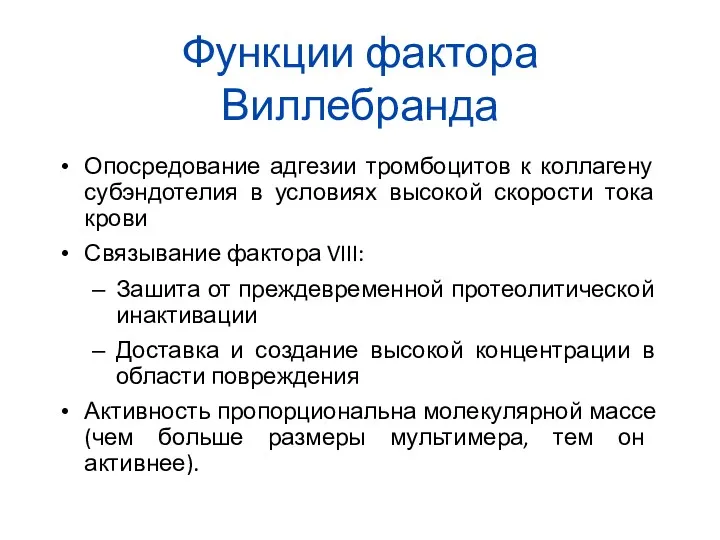 Функции фактора Виллебранда

• Опосредование адгезии тромбоцитов к коллагену субэндотелия в условиях высокой скорости тока крови
• Связывание фактора VIII:
– Зашита от преждевременной протеолитической инактивации
– Доставка и создание высокой концентрации в области повреждения
• Активность пропорциональна молекулярной массе (чем больше размеры мультимера, тем он активнее).